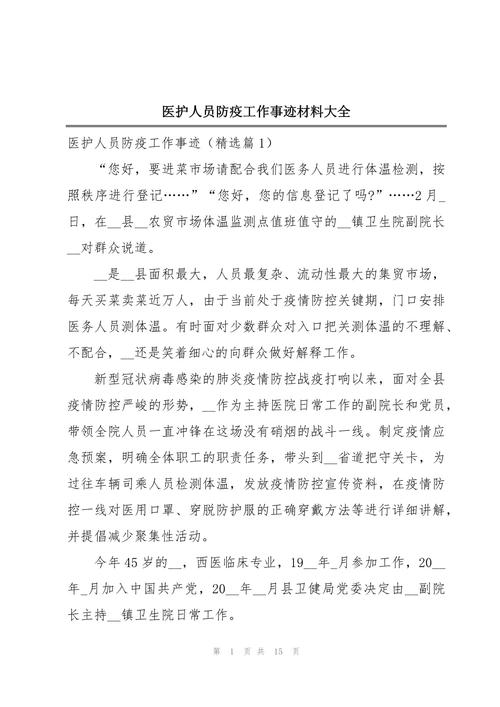 医护人员防疫工作事迹材料大全

医护人员防疫工作事迹（精选篇1）

“您好，要进菜市场请配合我们医务人员进行体温检测，按照秩序进行登记……”“您好，您的信息登记了吗?”……2月_日，在__县__农贸市场体温监测点值班值守的__镇卫生院副院长__对群众说道。

__是__县面积最大，人员最复杂、流动性最大的集贸市场，每天买菜卖菜近万人，由于当前处于疫情防控关键期，门口安排医务人员测体温。有时面对少数群众对入口把关测体温的不理解、不配合，__还是笑着细心的向群众做好解释工作。

新型冠状病毒感染的肺炎疫情防控战疫打响以来，面对全县疫情防控严峻的形势，__作为主持医院日常工作的副院长和党员，带领全院人员一直冲锋在这场没有硝烟的战斗一线。制定疫情应急预案，明确全体职工的职责任务，带头到__省道把守关卡，为过往车辆司乘人员检测体温，发放疫情防控宣传资料，在疫情防控一线对医用口罩、穿脱防护服的正确穿戴方法等进行详细讲解，并提倡减少聚集性活动。

今年45岁的__，西医临床专业，19__年_月参加工作，20__年_月加入中国共产党，20__年__月县卫健局党委决定由__副院长主持__镇卫生院日常工作。

第 1 页 共 15 页